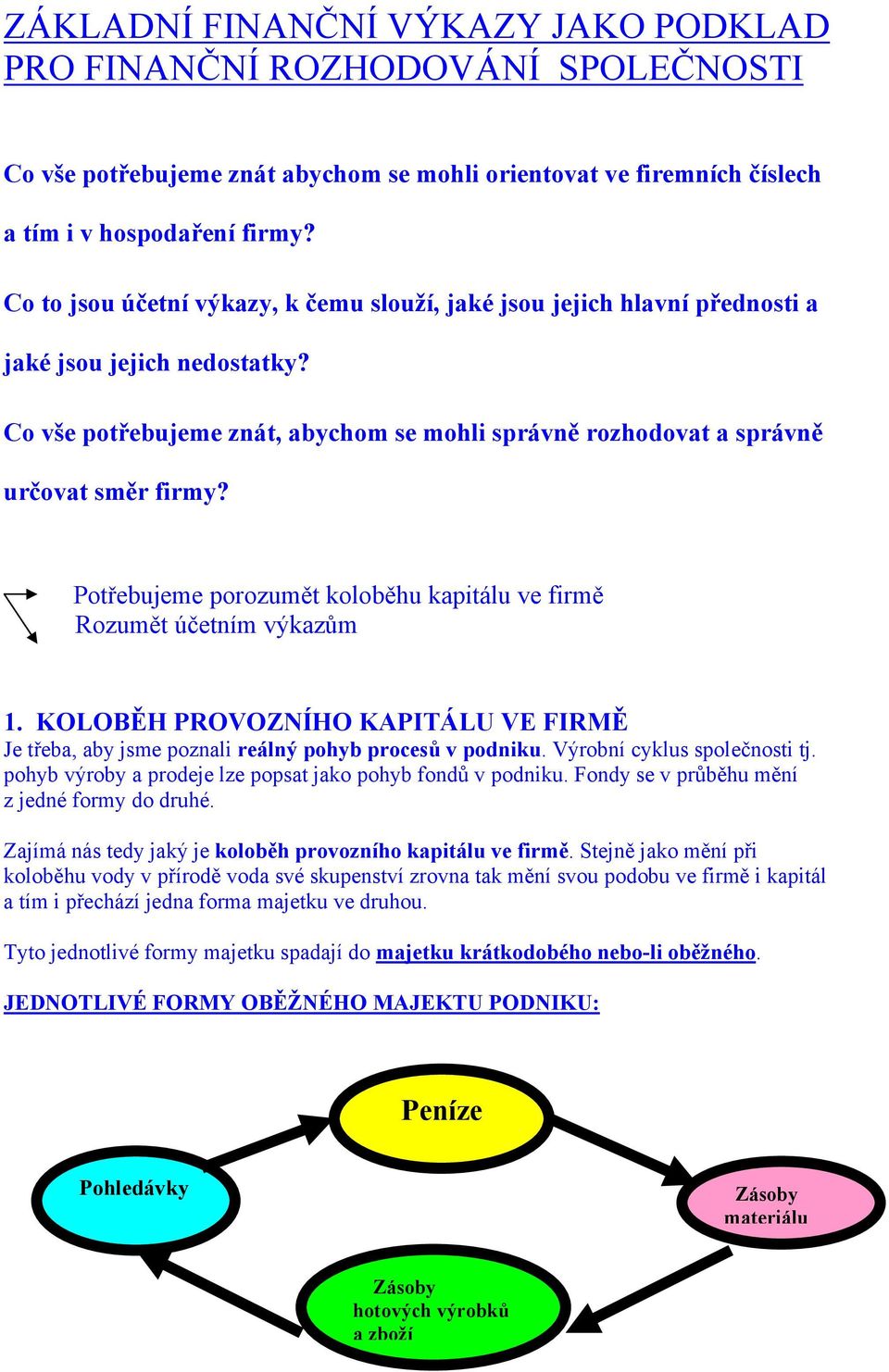 ZÁKLADNÍ FINANČNÍ VÝKAZY JAKO PODKLAD PRO FINANČNÍ ROZHODOVÁNÍ SPOLEČNOSTI

Co vše potřebujeme znát abychom se mohli orientovat ve firemních číslech a tím i v hospodaření firmy?

Co to jsou účetní výkazy, k čemu slouží, jaké jsou jejich hlavní přednosti a jaké jsou jejich nedostatky?

Co vše potřebujeme znát, abychom se mohli správně rozhodovat a správně určovat směr firmy?

Potřebujeme porozumět koloběhu kapitálu ve firmě
Rozumět účetním výkazům

1. KOLOBĚH PROVOZNÍHO KAPITÁLU VE FIRMĚ
Je třeba, aby jsme poznali reálný pohyb procesů v podniku. Výrobní cyklus společnosti tj. pohyb výroby a prodeje lze popsat jako pohyb fondů v podniku. Fondy se v průběhu mění z jedné formy do druhé.

Zajímá nás tedy jaký je koloběh provozního kapitálu ve firmě. Stejně jako mění při koloběhu vody v přírodě voda své skupenství zrovna tak mění svou podobu ve firmě i kapitál a tím i přechází jedna forma majetku ve druhou.

Tyto jednotlivé formy majetku spadají do majetku krátkodobého nebo-li oběžného.

JEDNOTLIVÉ FORMY OBĚŽNÉHO MAJEKTU PODNIKU:

Peníze

Pohledávky

Zásoby materiálu

Zásoby hotových výrobků a zboží